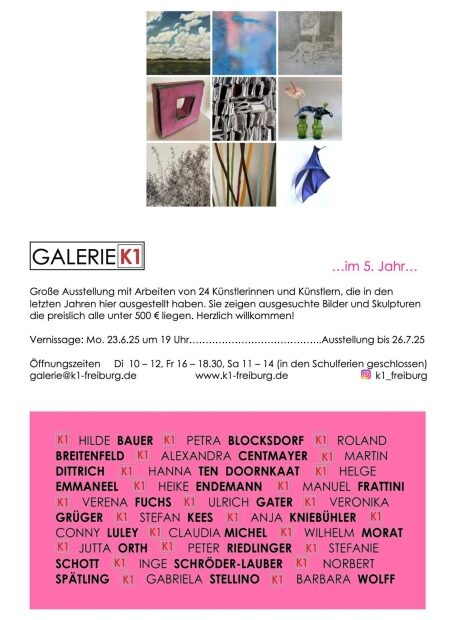 GALERIE K1

…im 5. Jahr…

Große Ausstellung mit Arbeiten von 24 Künstlerinnen und Künstlern, die in den letzten Jahren hier ausgestellt haben. Sie zeigen ausgesuchte Bilder und Skulpturen die preislich alle unter 500 € liegen. Herzlich willkommen!

Vernissage: Mo. 23.6.25 um 19 Uhr…………………………………..Ausstellung bis 26.7.25

Öffnungszeiten Di 10 – 12, Fr 16 – 18.30, Sa 11 – 14 (in den Schulferien geschlossen)
galerie@k1-freiburg.de www.k1-freiburg.de k1_freiburg

K1 HILDE BAUER K1 PETRA BLOCKSDORF K1 ROLAND BREITENFELD K1 ALEXANDRA CENTMAYER K1 MARTIN DITTRICH K1 HANNA TEN DOORNKAAT K1 HELGE EMMANEEL K1 HEIKE ENDEMANN K1 MANUEL FRATTINI K1 VERENA FUCHS K1 ULRICH GATER K1 VERONIKA GRÜGER K1 STEFAN KEES K1 ANJA KNIEBÜHLER K1 CONNY LULEY K1 CLAUDIA MICHEL K1 WILHELM MORAT K1 JUTTA ORTH K1 PETER RIEDLINGER K1 STEFANIE SCHOTT K1 INGE SCHRÖDER-LAUBER K1 NORBERT SPÄTLING K1 GABRIELA STELLINO K1 BARBARA WOLFF